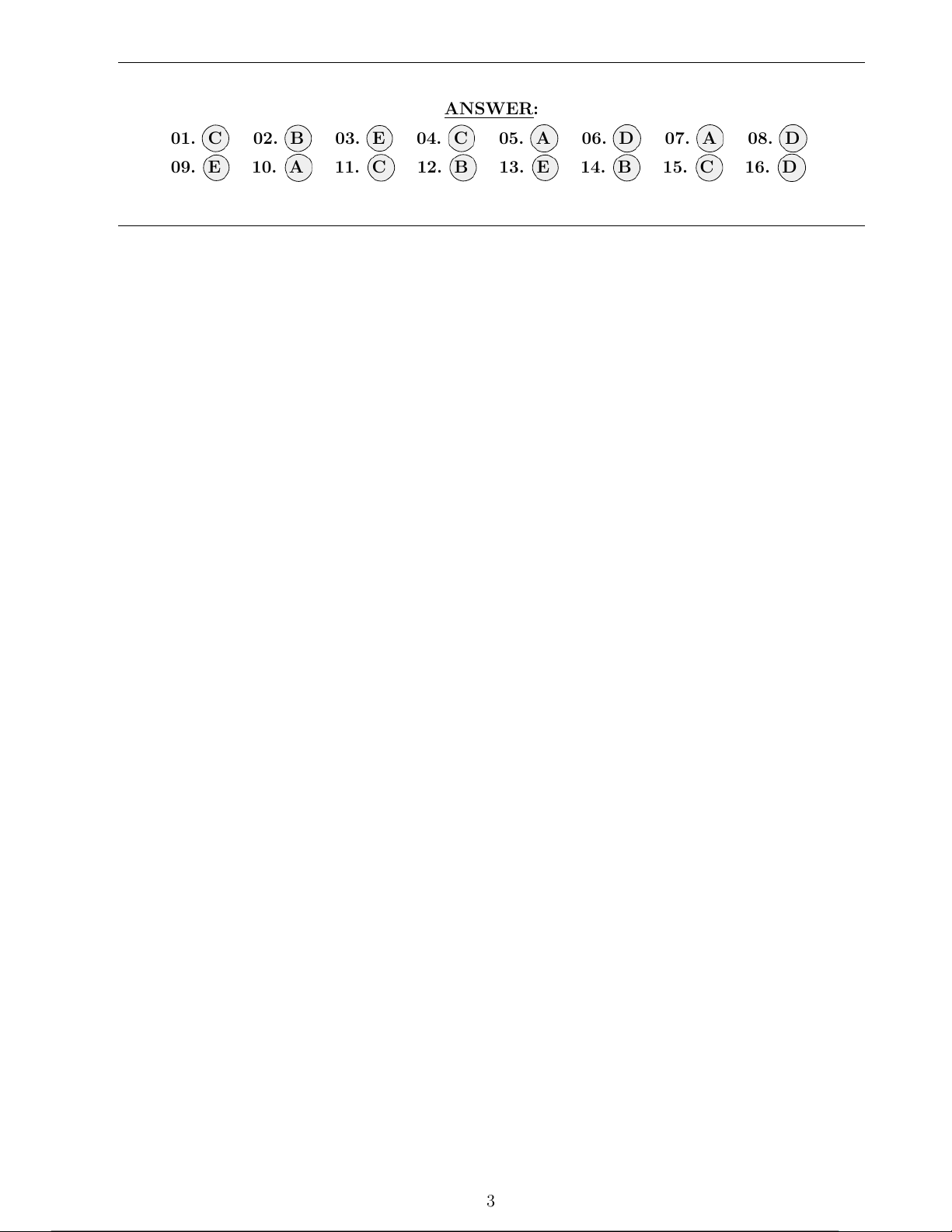 ANSWER:

01. C 02. B 03. E 04. C 05. A 06. D 07. A 08. D
09. E 10. A 11. C 12. B 13. E 14. B 15. C 16. D

3